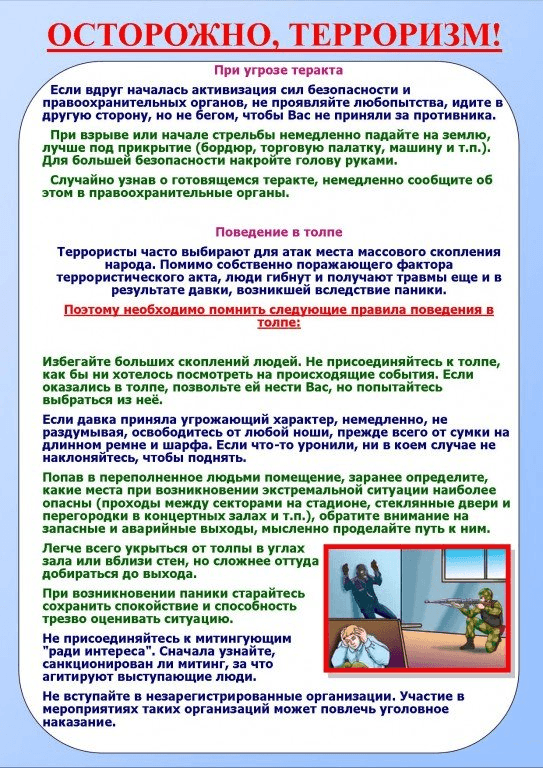 ОСТОРОЖНО, ТЕРРОРИЗМ!

При угрозе теракта

Если вдруг началась активизация сил безопасности и правоохранительных органов, не проявляйте любопытства, идите в другую сторону, но не бегом, чтобы Вас не приняли за противника.

При взрыве или начале стрельбы немедленно падайте на землю, лучше под прикрытие (бордюр, торговую палатку, машину и т.п.). Для большей безопасности накройте голову руками.

Случайно узнав о готовящемся теракте, немедленно сообщите об этом в правоохранительные органы.

Поведение в толпе

Террористы часто выбирают для атак места массового скопления народа. Помимо собственно поражающего фактора террористического акта, люди гибнут и получают травмы еще и в результате давки, возникшей вследствие паники.

Поэтому необходимо помнить следующие правила поведения в толпе:

Избегайте больших скоплений людей. Не присоединяйтесь к толпе, как бы ни хотелось посмотреть на происходящие события. Если оказались в толпе, позвольте ей нести Вас, но попытайтесь выбраться из неё.

Если давка приняла угрожающий характер, немедленно, не раздумывая, освободитесь от любой ноши, прежде всего от сумки на длинном ремне и шарфа. Если что-то уронили, ни в коем случае не наклоняйтесь, чтобы поднять.

Попав в переполненное людьми помещение, заранее определите, какие места при возникновении экстремальной ситуации наиболее опасны (проходы между секторами на стадионе, стеклянные двери и перегородки в концертных залах и т.п.), обратите внимание на запасные и аварийные выходы, мысленно проделайте путь к ним.

Легче всего укрыться от толпы в углах зала или вблизи стен, но сложнее оттуда добираться до выхода.

При возникновении паники старайтесь сохранить спокойствие и способность трезво оценивать ситуацию.

Не присоединяйтесь к митингующим "ради интереса". Сначала узнайте, санкционирован ли митинг, за что агитируют выступающие люди.

Не вступайте в незарегистрированные организации. Участие в мероприятиях таких организаций может повлечь уголовное наказание.